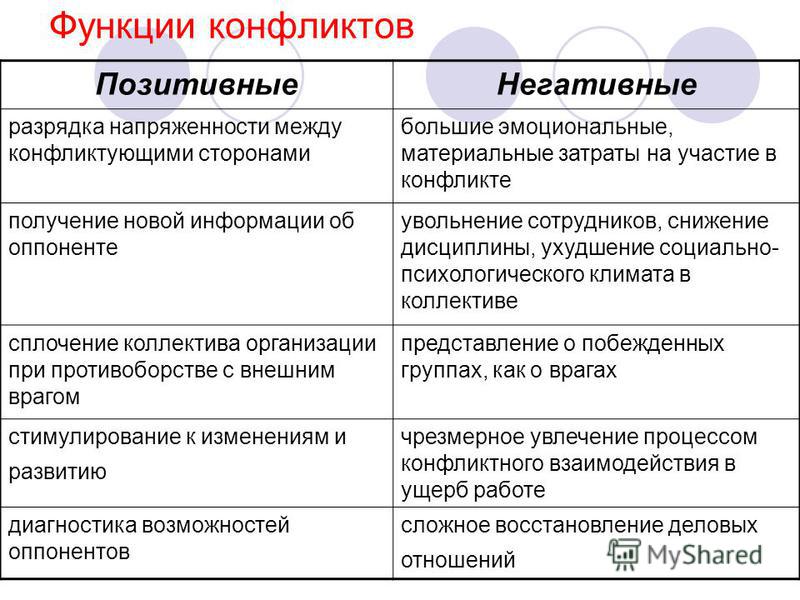 Функции конфликтов

| Позитивные | Негативные |
|---|---|
| разрядка напряженности между конфликтующими сторонами | большие эмоциональные, материальные затраты на участие в конфликте |
| получение новой информации об оппоненте | увольнение сотрудников, снижение дисциплины, ухудшение социально-психологического климата в коллективе |
| сплочение коллектива организации при противоборстве с внешним врагом | представление о побежденных группах, как о врагах |
| стимулирование к изменениям и развитию | чрезмерное увлечение процессом конфликтного взаимодействия в ущерб работе |
| диагностика возможностей оппонентов | сложное восстановление деловых отношений |

MyShared